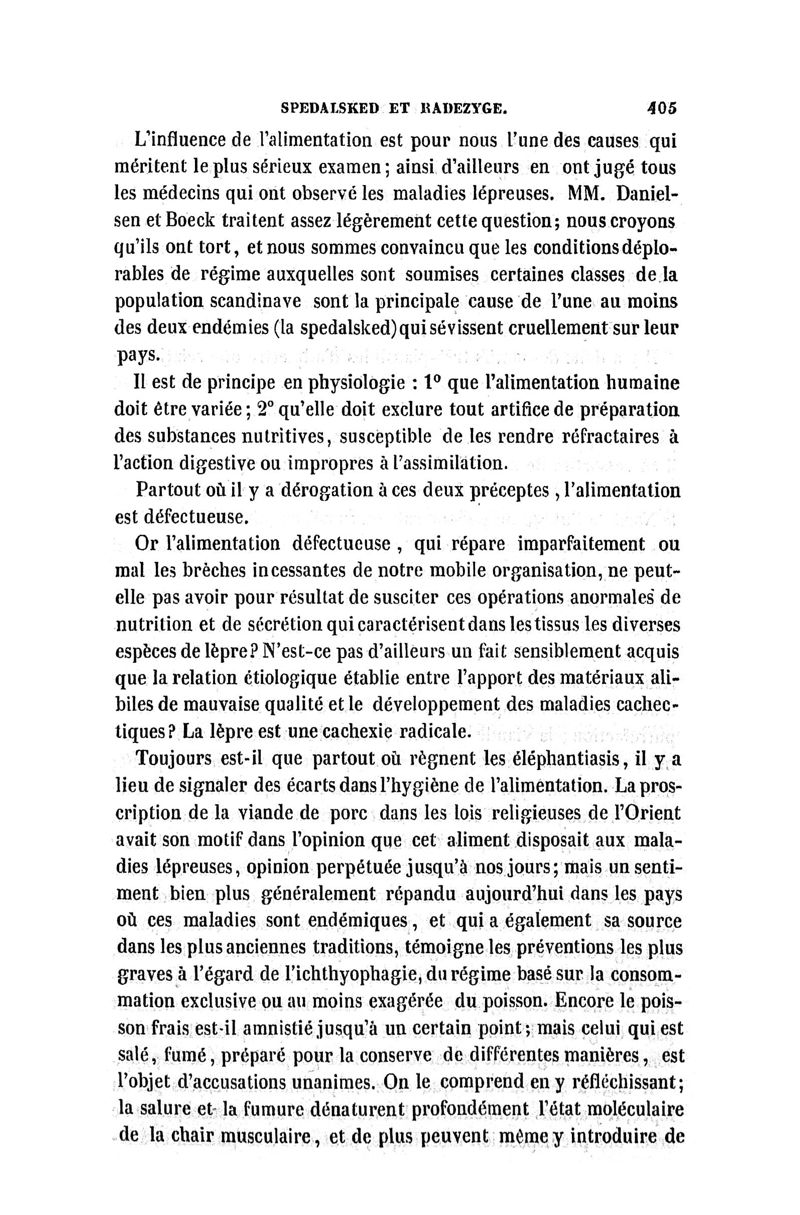 SPEDALSKED ET RADEZYGE. 405

L'influence de l'alimentation est pour nous l'une des causes qui méritent le plus sérieux examen; ainsi d'ailleurs en ont jugé tous les médecins qui ont observé les maladies lépreuses. MM. Danielsen et Boeck traitent assez légèrement cette question; nous croyons qu'ils ont tort, et nous sommes convaincu que les conditions déplorables de régime auxquelles sont soumises certaines classes de la population scandinave sont la principale cause de l'une au moins des deux endémies (la spedalsked) qui sévissent cruellement sur leur pays.

Il est de principe en physiologie : 1° que l'alimentation humaine doit être variée; 2° qu'elle doit exclure tout artifice de préparation des substances nutritives, susceptible de les rendre réfractaires à l'action digestive ou impropres à l'assimilation.

Partout où il y a dérogation à ces deux préceptes, l'alimentation est défectueuse.

Or l'alimentation défectueuse, qui répare imparfaitement ou mal les brèches incessantes de notre mobile organisation, ne peut-elle pas avoir pour résultat de susciter ces opérations anormales de nutrition et de sécrétion qui caractérisent dans les tissus les diverses espèces de lèpre? N'est-ce pas d'ailleurs un fait sensiblement acquis que la relation étiologique établie entre l'apport des matériaux alibiles de mauvaise qualité et le développement des maladies cachectiques? La lèpre est une cachexie radicale.

Toujours est-il que partout où règnent les éléphantiasis, il y a lieu de signaler des écarts dans l'hygiène de l'alimentation. La proscription de la viande de porc dans les lois religieuses de l'Orient avait son motif dans l'opinion que cet aliment disposait aux maladies lépreuses, opinion perpétuée jusqu'à nos jours; mais un sentiment bien plus généralement répandu aujourd'hui dans les pays où ces maladies sont endémiques, et qui a également sa source dans les plus anciennes traditions, témoigne les préventions les plus graves à l'égard de l'ichthyophagie, du régime basé sur la consommation exclusive ou au moins exagérée du poisson. Encore le poisson frais est-il amnistié jusqu'à un certain point; mais celui qui est salé, fumé, préparé pour la conserve de différentes manières, est l'objet d'accusations unanimes. On le comprend en y réfléchissant; la salure et la fumure dénaturent profondément l'état moléculaire de la chair musculaire, et de plus peuvent même y introduire de